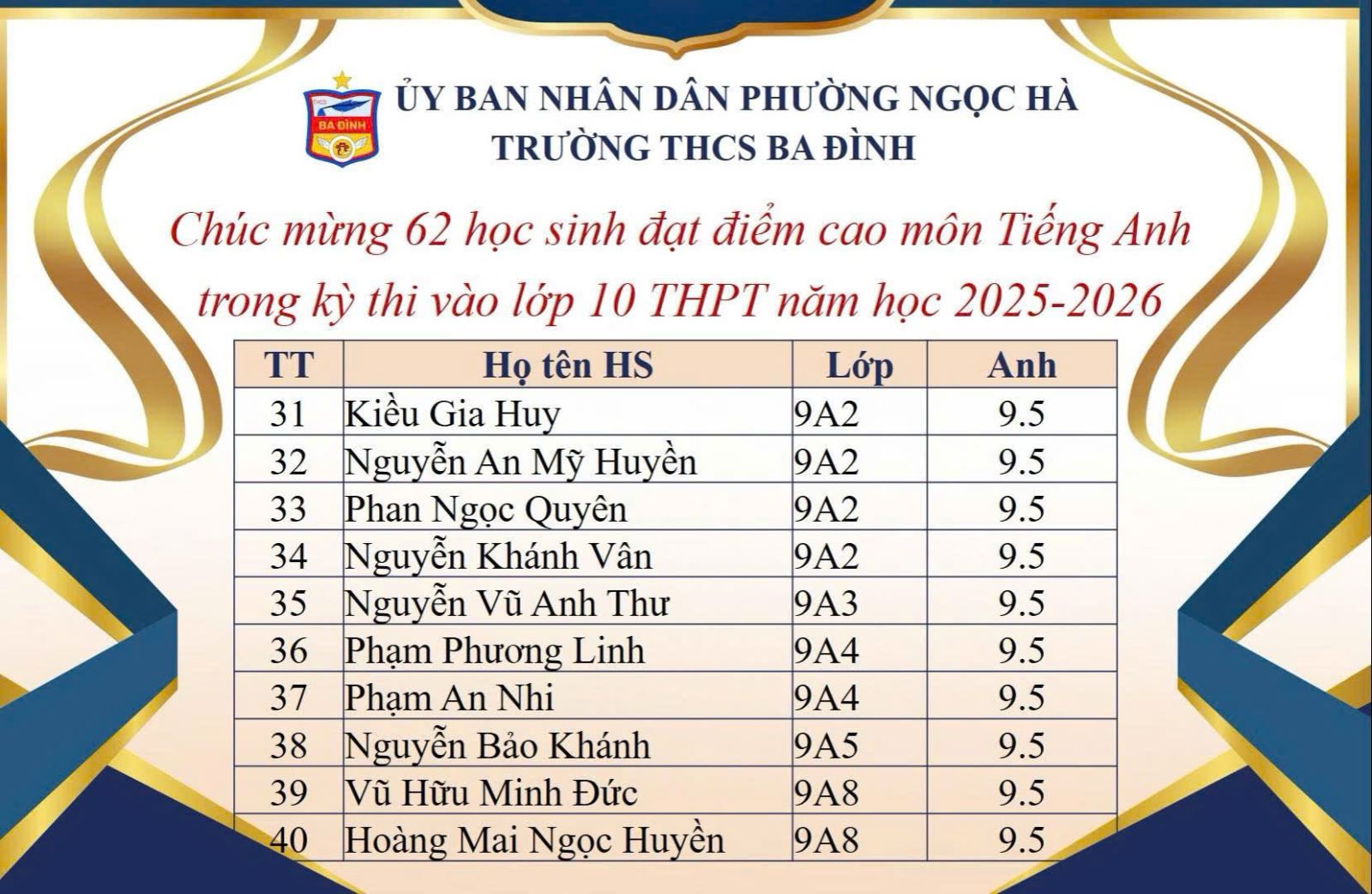 ỦY BAN NHÂN DÂN PHƯỜNG NGỌC HÀ
TRƯỜNG THCS BA ĐÌNH

Chúc mừng 62 học sinh đạt điểm cao môn Tiếng Anh trong kỳ thi vào lớp 10 THPT năm học 2025-2026

| TT | Họ tên HS | Lớp | Anh |
|---|---|---|---|
| 31 | Kiều Gia Huy | 9A2 | 9.5 |
| 32 | Nguyễn An Mỹ Huyền | 9A2 | 9.5 |
| 33 | Phan Ngọc Quyên | 9A2 | 9.5 |
| 34 | Nguyễn Khánh Vân | 9A2 | 9.5 |
| 35 | Nguyễn Vũ Anh Thư | 9A3 | 9.5 |
| 36 | Phạm Phương Linh | 9A4 | 9.5 |
| 37 | Phạm An Nhi | 9A4 | 9.5 |
| 38 | Nguyễn Bảo Khánh | 9A5 | 9.5 |
| 39 | Vũ Hữu Minh Đức | 9A8 | 9.5 |
| 40 | Hoàng Mai Ngọc Huyền | 9A8 | 9.5 |